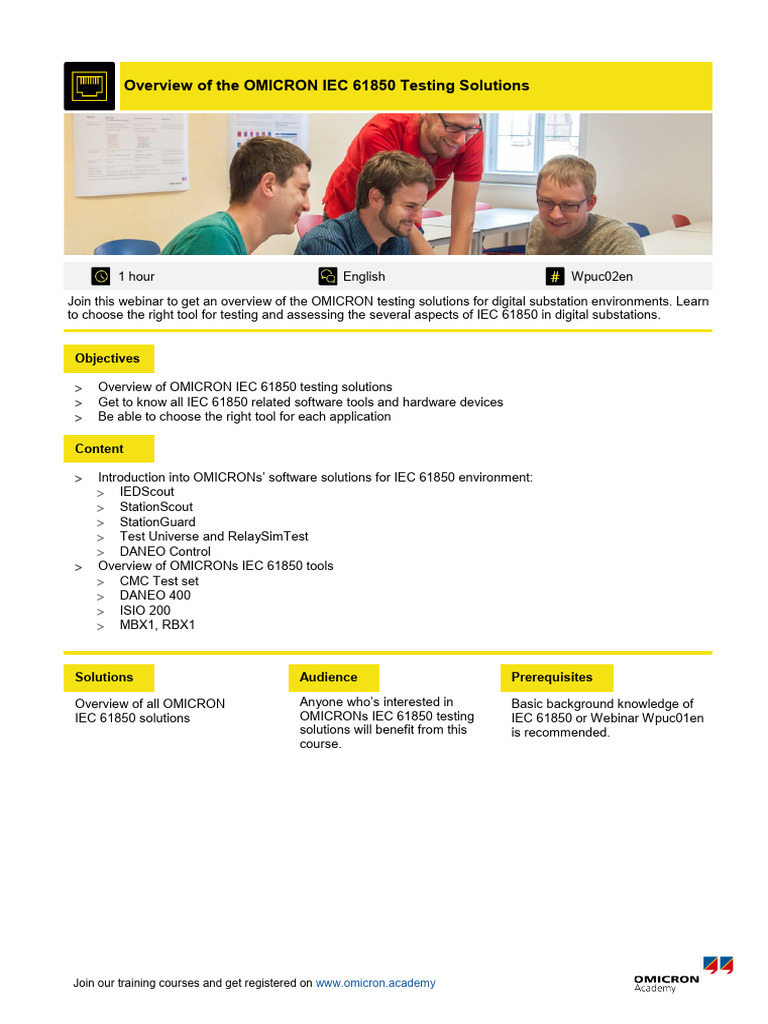 Overview of the OMICRON IEC 61850 Testing Solutions

1 hour

English

Wpuc02en

Join this webinar to get an overview of the OMICRON testing solutions for digital substation environments. Learn to choose the right tool for testing and assessing the several aspects of IEC 61850 in digital substations.

Objectives

> Overview of OMICRON IEC 61850 testing solutions
> Get to know all IEC 61850 related software tools and hardware devices
> Be able to choose the right tool for each application

Content

> Introduction into OMICRONs' software solutions for IEC 61850 environment:
> IEDScout
> StationScout
> StationGuard
> Test Universe and RelaySimTest
> DANEO Control
> Overview of OMICRONs IEC 61850 tools
> CMC Test set
> DANEO 400
> ISIO 200
> MBX1, RBX1

Solutions

Overview of all OMICRON IEC 61850 solutions

Audience

Anyone who's interested in OMICRONs IEC 61850 testing solutions will benefit from this course.

Prerequisites

Basic background knowledge of IEC 61850 or Webinar Wpuc01en is recommended.

Join our training courses and get registered on www.omicron.academy

OMICRON
Academy